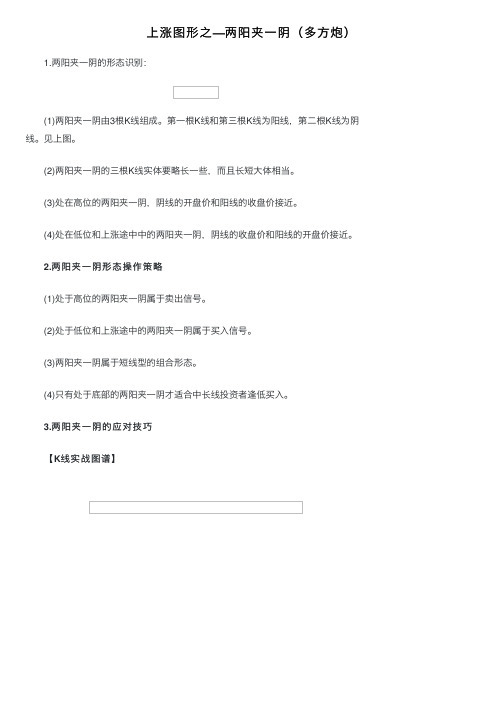 上涨图形之—两阳夹一阴（多方炮）

1.两阳夹一阴的形态识别：

(1)两阳夹一阴由3根K线组成。第一根K线和第三根K线为阳线，第二根K线为阴线。见上图。

(2)两阳夹一阴的三根K线实体要略长一些，而且长短大体相当。

(3)处在高位的两阳夹一阴，阴线的开盘价和阳线的收盘价接近。

(4)处在低位和上涨途中中的两阳夹一阴，阴线的收盘价和阳线的开盘价接近。

2.两阳夹一阴形态操作策略

(1)处于高位的两阳夹一阴属于卖出信号。

(2)处于低位和上涨途中的两阳夹一阴属于买入信号。

(3)两阳夹一阴属于短线型的组合形态。

(4)只有处于底部的两阳夹一阴才适合中长线投资者逢低买入。

3.两阳夹一阴的应对技巧

【K线实战图谱】